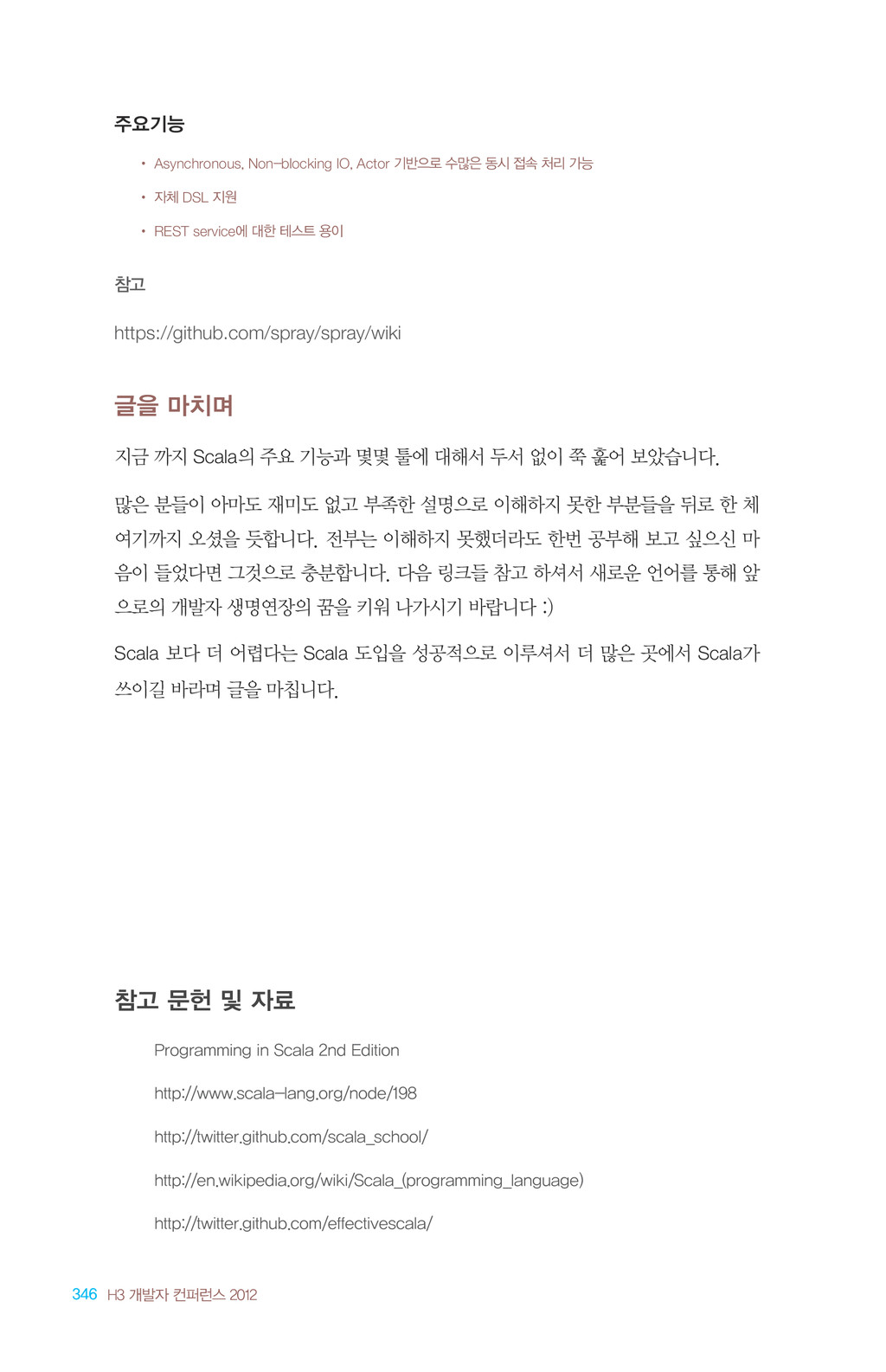 주요기능

• Asynchronous, Non-blocking IO, Actor 기반으로 수많은 동시 접속 처리 가능

• 자체 DSL 지원

• REST service에 대한 테스트 용이

참고

https://github.com/spray/spray/wiki

글을 마치며

지금 까지 Scala의 주요 기능과 몇몇 툴에 대해서 두서 없이 쭉 훑어 보았습니다.

많은 분들이 아마도 재미도 없고 부족한 설명으로 이해하지 못한 부분들을 뒤로 한 체 여기까지 오셨을 듯합니다. 전부는 이해하지 못했더라도 한번 공부해 보고 싶으신 마음이 들었다면 그것으로 충분합니다. 다음 링크들 참고 하셔서 새로운 언어를 통해 앞으로의 개발자 생명연장의 꿈을 키워 나가시기 바랍니다 :)

Scala 보다 더 어렵다는 Scala 도입을 성공적으로 이루셔서 더 많은 곳에서 Scala가 쓰이길 바라며 글을 마칩니다.

참고 문헌 및 자료

Programming in Scala 2nd Edition

http://www.scala-lang.org/node/198

http://twitter.github.com/scala_school/

http://en.wikipedia.org/wiki/Scala_(programming_language)

http://twitter.github.com/effectivescala/

346 H3 개발자 컨퍼런스 2012